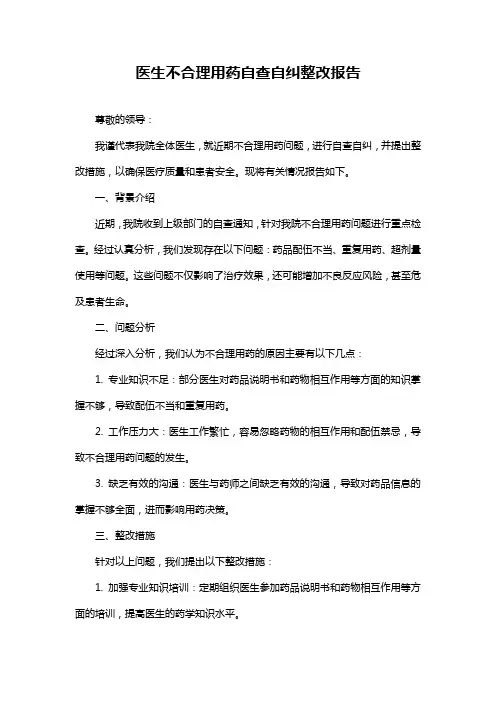 医生不合理用药自查自纠整改报告

尊敬的领导：

我谨代表我院全体医生，就近期不合理用药问题，进行自查自纠，并提出整改措施，以确保医疗质量和患者安全。现将有关情况报告如下。

一、背景介绍

近期，我院收到上级部门的自查通知，针对我院不合理用药问题进行重点检查。经过认真分析，我们发现存在以下问题：药品配伍不当、重复用药、超剂量使用等问题。这些问题不仅影响了治疗效果，还可能增加不良反应风险，甚至危及患者生命。

二、问题分析

经过深入分析，我们认为不合理用药的原因主要有以下几点：

1. 专业知识不足：部分医生对药品说明书和药物相互作用等方面的知识掌握不够，导致配伍不当和重复用药。

2. 工作压力大：医生工作繁忙，容易忽略药物的相互作用和配伍禁忌，导致不合理用药问题的发生。

3. 缺乏有效的沟通：医生与药师之间缺乏有效的沟通，导致对药品信息的掌握不够全面，进而影响用药决策。

三、整改措施

针对以上问题，我们提出以下整改措施：

1. 加强专业知识培训：定期组织医生参加药品说明书和药物相互作用等方面的培训，提高医生的药学知识水平。